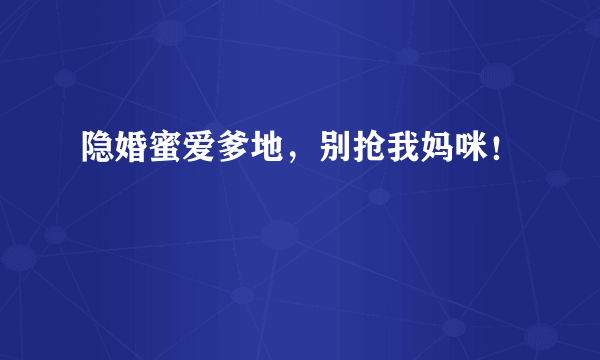 隐婚蜜爱爹地，别抢我妈咪！